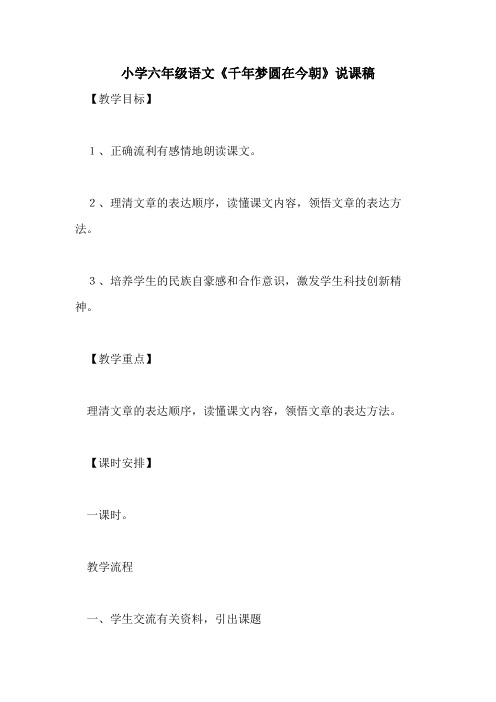 小学六年级语文《千年梦圆在今朝》说课稿

【教学目标】

1、正确流利有感情地朗读课文。

2、理清文章的表达顺序，读懂课文内容，领悟文章的表达方法。

3、培养学生的民族自豪感和合作意识，激发学生科技创新精神。

【教学重点】

理清文章的表达顺序，读懂课文内容，领悟文章的表达方法。

【课时安排】

一课时。

教学流程

一、学生交流有关资料，引出课题